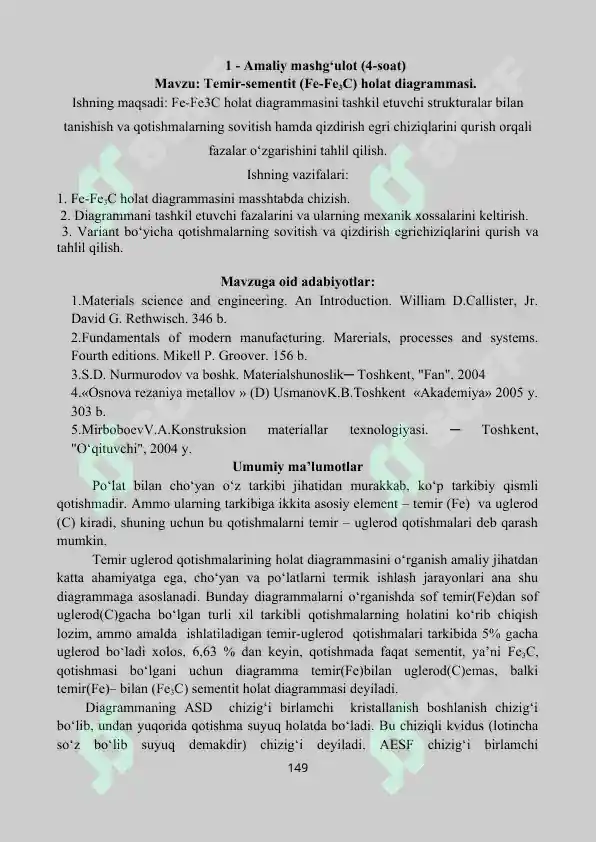 1 - Amaliy mashg'ulot (4-soat)
Mavzu: Temir-sementit ($Fe-Fe_3C$) holat diagrammasi.

Ishning maqsadi: Fe-Fe3C holat diagrammasini tashkil etuvchi strukturalar bilan tanishish va qotishmalarning sovitish hamda qizdirish egri chiziqlarini qurish orqali fazalar o'zgarishini tahlil qilish.

Ishning vazifalari:

1. $Fe-Fe_3C$ holat diagrammasini masshtabda chizish.
2. Diagrammani tashkil etuvchi fazalarini va ularning mexanik xossalarini keltirish.
3. Variant bo'yicha qotishmalarning sovitish va qizdirish egrichiziqlarini qurish va tahlil qilish.

Mavzuga oid adabiyotlar:

1.Materials science and engineering. An Introduction. William D.Callister, Jr. David G. Rethwisch. 346 b.
2.Fundamentals of modern manufacturing. Marerials, processes and systems. Fourth editions. Mikell P. Groover. 156 b.
3.S.D. Nurmurodov va boshk. Materialshunoslik─ Toshkent, "Fan", 2004
4.«Osnova rezaniya metallov » (D) UsmanovK.B.Toshkent «Akademiya» 2005 y. 303 b.
5.MirboboevV.A.Konstruksion materiallar texnologiyasi. ─ Toshkent, "O'qituvchi", 2004 y.

Umumiy ma'lumotlar

Po'lat bilan cho'yan o'z tarkibi jihatidan murakkab, ko'p tarkibiy qismli qotishmadir. Ammo ularning tarkibiga ikkita asosiy element – temir (Fe) va uglerod (C) kiradi, shuning uchun bu qotishmalarni temir – uglerod qotishmalari deb qarash mumkin.

Temir uglerod qotishmalarining holat diagrammasini o'rganish amaliy jihatdan katta ahamiyatga ega, cho'yan va po'latlarni termik ishlash jarayonlari ana shu diagrammaga asoslanadi. Bunday diagrammalarni o'rganishda sof temir(Fe)dan sof uglerod(C)gacha bo'lgan turli xil tarkibli qotishmalarning holatini ko'rib chiqish lozim, ammo amalda ishlatiladigan temir-uglerod qotishmalari tarkibida 5% gacha uglerod bo'ladi xolos, 6,63 % dan keyin, qotishmada faqat sementit, ya'ni $Fe_3C$, qotishmasi bo'lgani uchun diagramma temir(Fe)bilan uglerod(C)emas, balki temir(Fe)– bilan ($Fe_3C$) sementit holat diagrammasi deyiladi.

Diagrammaning ASD chizig'i birlamchi kristallanish boshlanish chizig'i bo'lib, undan yuqorida qotishma suyuq holatda bo'ladi. Bu chiziqli kvidus (lotincha so'z bo'lib suyuq demakdir) chizig'i deyiladi. AESF chizig'i birlamchi

149